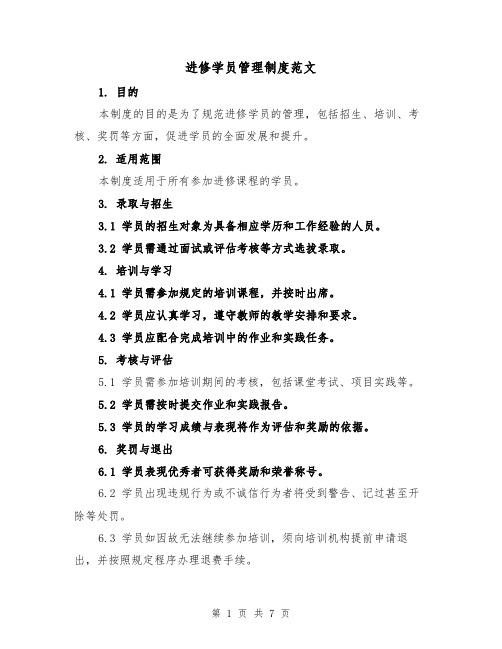 进修学员管理制度范文

1. 目的

本制度的目的是为了规范进修学员的管理，包括招生、培训、考核、奖罚等方面，促进学员的全面发展和提升。

2. 适用范围

本制度适用于所有参加进修课程的学员。

3. 录取与招生

3.1 学员的招生对象为具备相应学历和工作经验的人员。

3.2 学员需通过面试或评估考核等方式选拔录取。

4. 培训与学习

4.1 学员需参加规定的培训课程，并按时出席。

4.2 学员应认真学习，遵守教师的教学安排和要求。

4.3 学员应配合完成培训中的作业和实践任务。

5. 考核与评估

5.1 学员需参加培训期间的考核，包括课堂考试、项目实践等。

5.2 学员需按时提交作业和实践报告。

5.3 学员的学习成绩与表现将作为评估和奖励的依据。

6. 奖罚与退出

6.1 学员表现优秀者可获得奖励和荣誉称号。

6.2 学员出现违规行为或不诚信行为者将受到警告、记过甚至开除等处罚。

6.3 学员如因故无法继续参加培训，须向培训机构提前申请退出，并按照规定程序办理退费手续。

第 1 页 共 7 页